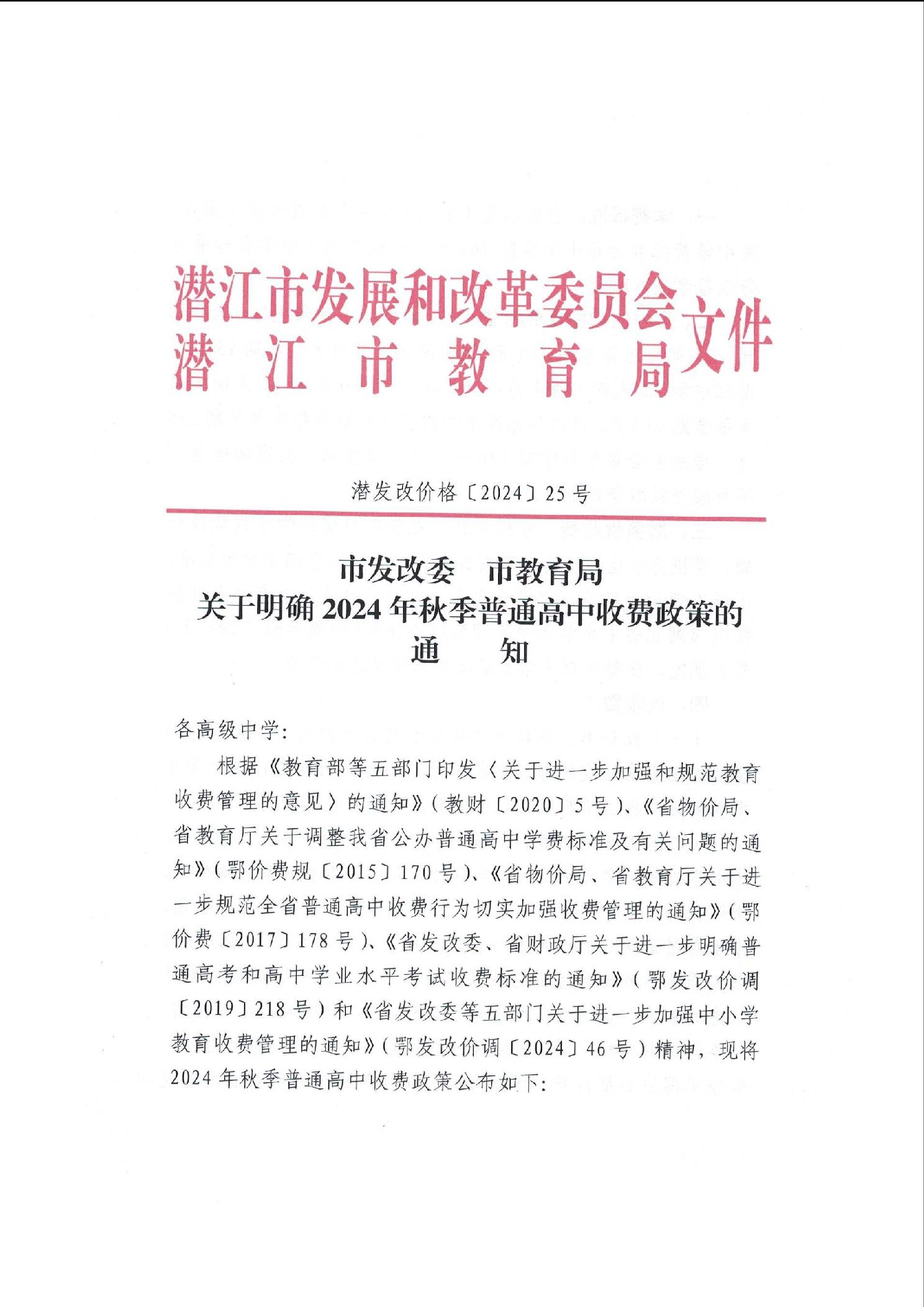 潜江市发展和改革委员会
潜江市教育局
文件

潜发改价格〔2024〕25号

市发改委 市教育局
关于明确2024年秋季普通高中收费政策的
通 知

各高级中学：

根据《教育部等五部门印发〈关于进一步加强和规范教育收费管理的意见〉的通知》（教财〔2020〕5号）、《省物价局、省教育厅关于调整我省公办普通高中学费标准及有关问题的通知》（鄂价费规〔2015〕170号）、《省物价局、省教育厅关于进一步规范全省普通高中收费行为切实加强收费管理的通知》（鄂价费〔2017〕178号）、《省发改委、省财政厅关于进一步明确普通高考和高中学业水平考试收费标准的通知》（鄂发改价调〔2019〕218号）和《省发改委等五部门关于进一步加强中小学教育收费管理的通知》（鄂发改价调〔2024〕46号）精神，现将2024年秋季普通高中收费政策公布如下：